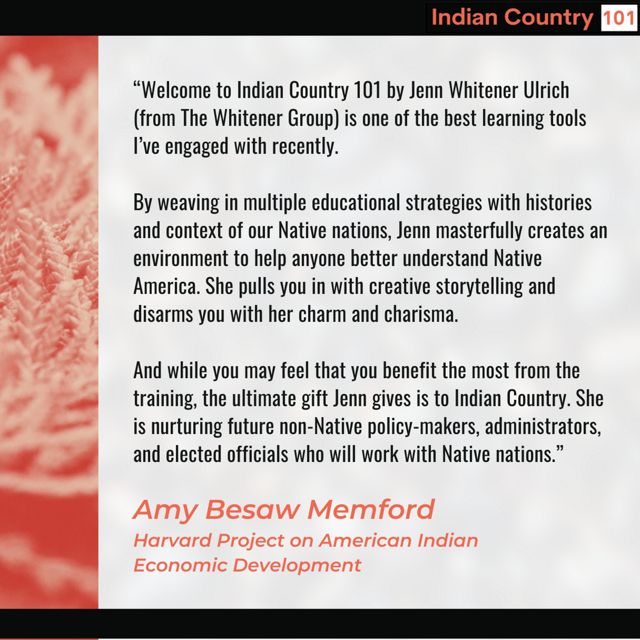 Indian Country 101

"Welcome to Indian Country 101 by Jenn Whitener Ulrich (from The Whitener Group) is one of the best learning tools I've engaged with recently.

By weaving in multiple educational strategies with histories and context of our Native nations, Jenn masterfully creates an environment to help anyone better understand Native America. She pulls you in with creative storytelling and disarms you with her charm and charisma.

And while you may feel that you benefit the most from the training, the ultimate gift Jenn gives is to Indian Country. She is nurturing future non-Native policy-makers, administrators, and elected officials who will work with Native nations."

Amy Besaw Memford
Harvard Project on American Indian Economic Development